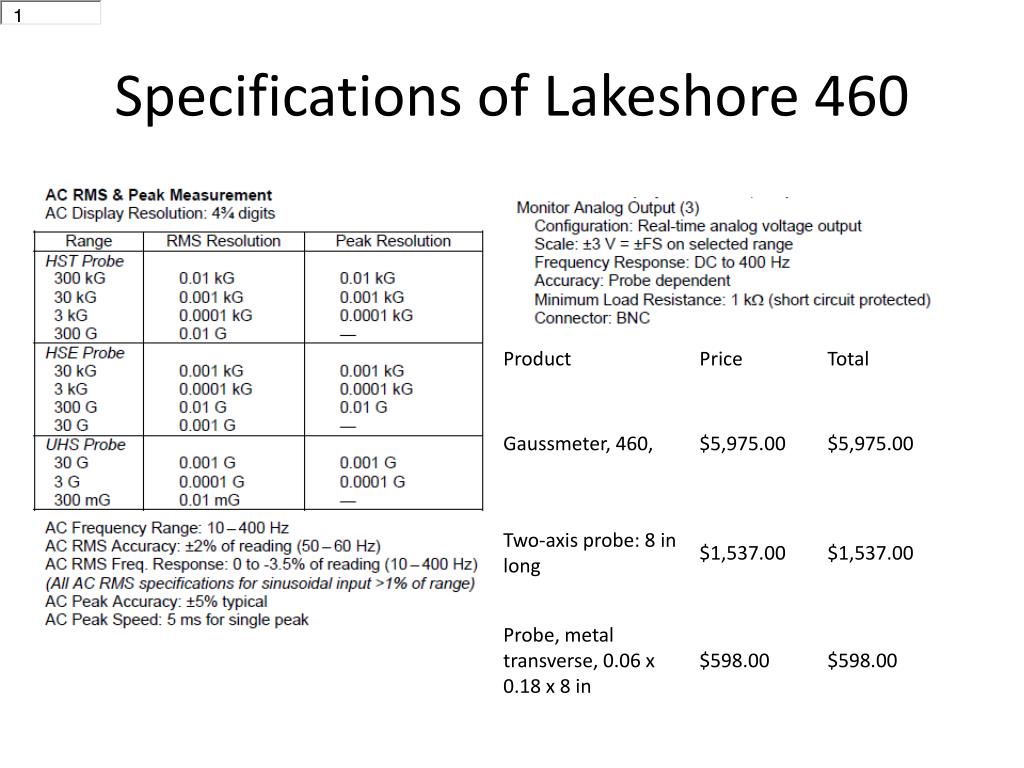 1

Specifications of Lakeshore 460

AC RMS & Peak Measurement
AC Display Resolution: 4¾ digits

| Range | RMS Resolution | Peak Resolution |
|---|---|---|
| HST Probe | | |
| 300 kG | 0.01 kG | 0.01 kG |
| 30 kG | 0.001 kG | 0.001 kG |
| 3 kG | 0.0001 kG | 0.0001 kG |
| 300 G | 0.01 G | — |
| HSE Probe | | |
| 30 kG | 0.001 kG | 0.001 kG |
| 3 kG | 0.0001 kG | 0.0001 kG |
| 300 G | 0.01 G | 0.01 G |
| 30 G | 0.001 G | — |
| UHS Probe | | |
| 30 G | 0.001 G | 0.001 G |
| 3 G | 0.0001 G | 0.0001 G |
| 300 mG | 0.01 mG | — |

AC Frequency Range: 10 – 400 Hz
AC RMS Accuracy: ±2% of reading (50 – 60 Hz)
AC RMS Freq. Response: 0 to -3.5% of reading (10 – 400 Hz)
(All AC RMS specifications for sinusoidal input >1% of range)
AC Peak Accuracy: ±5% typical
AC Peak Speed: 5 ms for single peak

Monitor Analog Output (3)
Configuration: Real-time analog voltage output
Scale: ±3 V = ±FS on selected range
Frequency Response: DC to 400 Hz
Accuracy: Probe dependent
Minimum Load Resistance: 1 kΩ (short circuit protected)
Connector: BNC

| Product | Price | Total |
|---|---|---|
| Gaussmeter, 460, | $5,975.00 | $5,975.00 |
| Two-axis probe: 8 in long | $1,537.00 | $1,537.00 |
| Probe, metal transverse, 0.06 x 0.18 x 8 in | $598.00 | $598.00 |